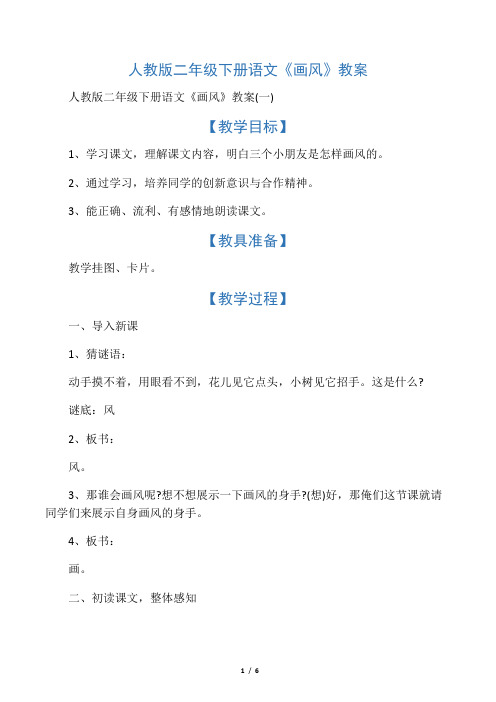 人教版二年级下册语文《画风》教案

人教版二年级下册语文《画风》教案(一)

【教学目标】

1、学习课文，理解课文内容，明白三个小朋友是怎样画风的。

2、通过学习，培养同学的创新意识与合作精神。

3、能正确、流利、有感情地朗读课文。

【教具准备】

教学挂图、卡片。

【教学过程】

一、导入新课

1、猜谜语：

动手摸不着，用眼看不到，花儿见它点头，小树见它招手。这是什么?

谜底：风

2、板书：

风。

3、那谁会画风呢?想不想展示一下画风的身手?(想)好，那俺们这节课就请同学们来展示自身画风的身手。

4、板书：

画。

二、初读课文，整体感知

1 / 6